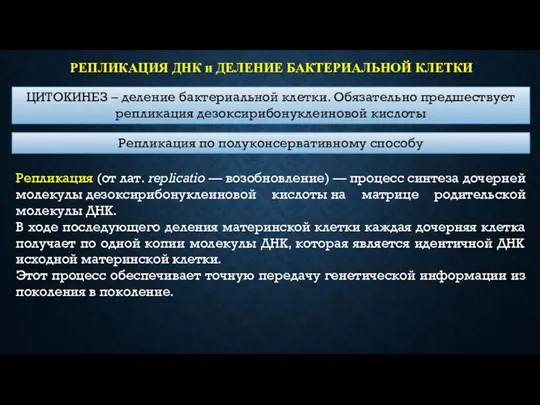 РЕПЛИКАЦИЯ ДНК и ДЕЛЕНИЕ БАКТЕРИАЛЬНОЙ КЛЕТКИ

ЦИТОКИНЕЗ – деление бактериальной клетки. Обязательно предшествует репликация дезоксирибонуклеиновой кислоты

Репликация по полуконсервативному способу

Репликация (от лат. replicatio — возобновление) — процесс синтеза дочерней молекулы дезоксирибонуклеиновой кислоты на матрице родительской молекулы ДНК.
В ходе последующего деления материнской клетки каждая дочерняя клетка получает по одной копии молекулы ДНК, которая является идентичной ДНК исходной материнской клетки.
Этот процесс обеспечивает точную передачу генетической информации из поколения в поколение.